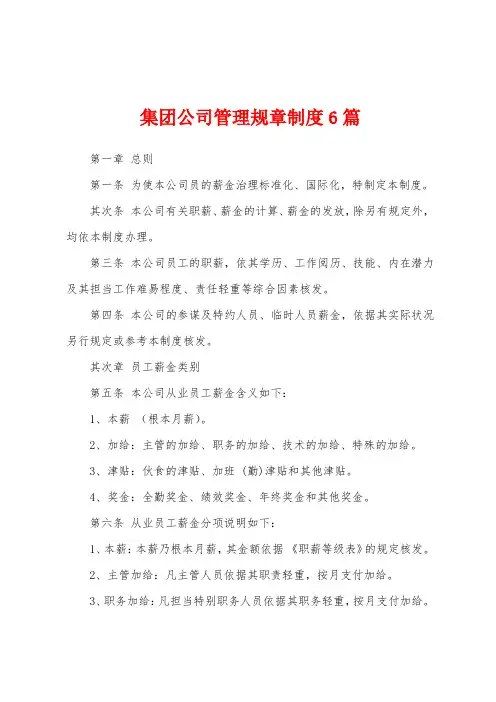 集团公司管理规章制度6篇

第一章 总则

第一条 为使本公司员的薪金治理标准化、国际化，特制定本制度。

其次条 本公司有关职薪、薪金的计算、薪金的发放，除另有规定外，均依本制度办理。

第三条 本公司员工的职薪，依其学历、工作阅历、技能、内在潜力及其担当工作难易程度、责任轻重等综合因素核发。

第四条 本公司的参谋及特约人员、临时人员薪金，依据其实际状况另行规定或参考本制度核发。

其次章 员工薪金类别

第五条 本公司从业员工薪金含义如下：

1、本薪 （根本月薪）。

2、加给：主管的加给、职务的加给、技术的加给、特殊的加给。

3、津贴：伙食的津贴、加班（勤）津贴和其他津贴。

4、奖金：全勤奖金、绩效奖金、年终奖金和其他奖金。

第六条 从业员工薪金分项说明如下：

1、本薪：本薪乃根本月薪，其金额依据《职薪等级表》的规定核发。

2、主管加给：凡主管人员依据其职责轻重，按月支付加给。

3、职务加给：凡担当特别职务人员依据其职务轻重，按月支付加给。